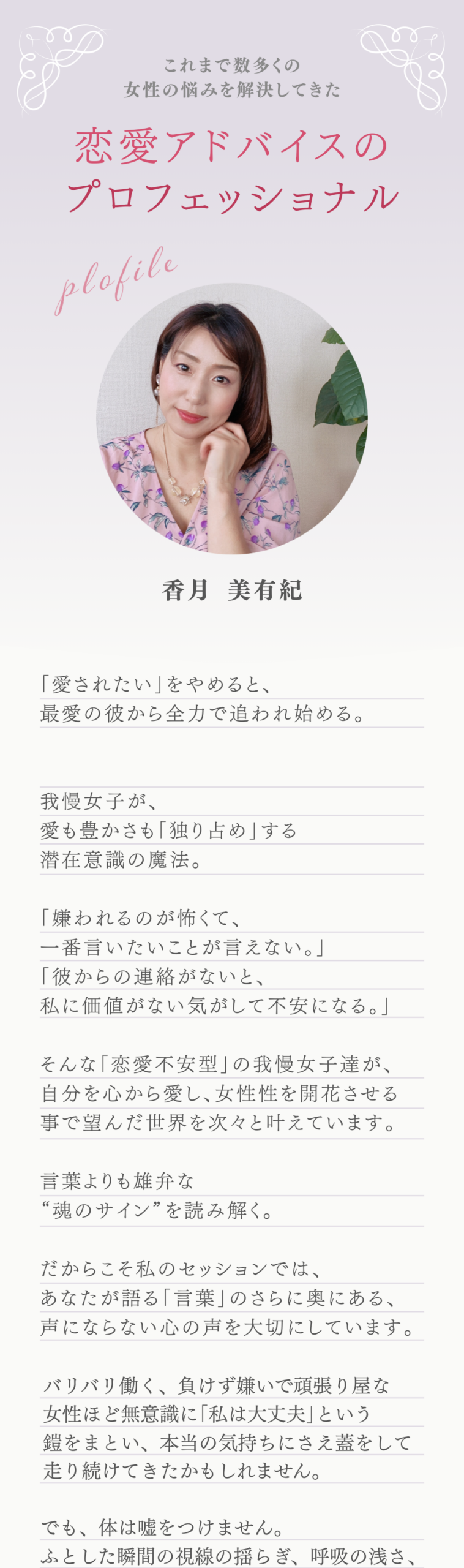 これまで数多くの
女性の悩みを解決してきた

恋愛アドバイスの
プロフェッショナル

plofile

香月　美有紀

「愛されたい」をやめると、
最愛の彼から全力で追われ始める。

我慢女子が、
愛も豊かさも「独り占め」する
潜在意識の魔法。

「嫌われるのが怖くて、
一番言いたいことが言えない。」
「彼からの連絡がないと、
私に価値がない気がして不安になる。」

そんな「恋愛不安型」の我慢女子達が、
自分を心から愛し、女性性を開花させる
事で望んだ世界を次々と叶えています。

言葉よりも雄弁な
“魂のサイン”を読み解く。

だからこそ私のセッションでは、
あなたが語る「言葉」のさらに奥にある、
声にならない心の声を大切にしています。

バリバリ働く、負けず嫌いで頑張り屋な
女性ほど無意識に「私は大丈夫」という
鎧をまとい、本当の気持ちにさえ蓋をして
走り続けてきたかもしれません。

でも、体は嘘をつけません。
ふとした瞬間の視線の揺らぎ、呼吸の浅さ、